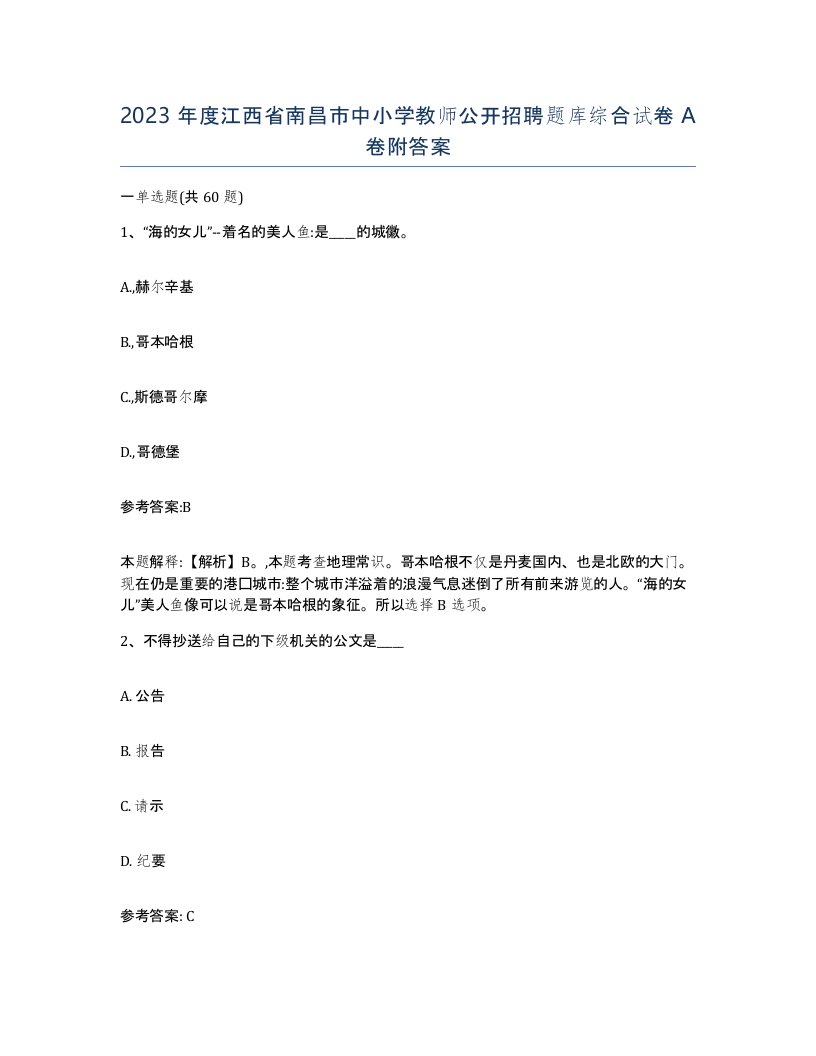 2023 年度江西省南昌市中小学教师公开招聘题库综合试卷 A 卷附答案

一单选题(共 60 题)

1、“海的女儿”--着名的美人鱼:是____的城徽。

A.,赫尔辛基

B.,哥本哈根

C.,斯德哥尔摩

D.,哥德堡

参考答案:B

本题解释:【解析】B。,本题考查地理常识。哥本哈根不仅是丹麦国内、也是北欧的大门。现在仍是重要的港口城市:整个城市洋溢着的浪漫气息迷倒了所有前来游览的人。“海的女儿”美人鱼像可以说是哥本哈根的象征。所以选择 B 选项。

2、不得抄送给自己的下级机关的公文是____

A. 公告

B. 报告

C. 请示

D. 纪要

参考答案: C